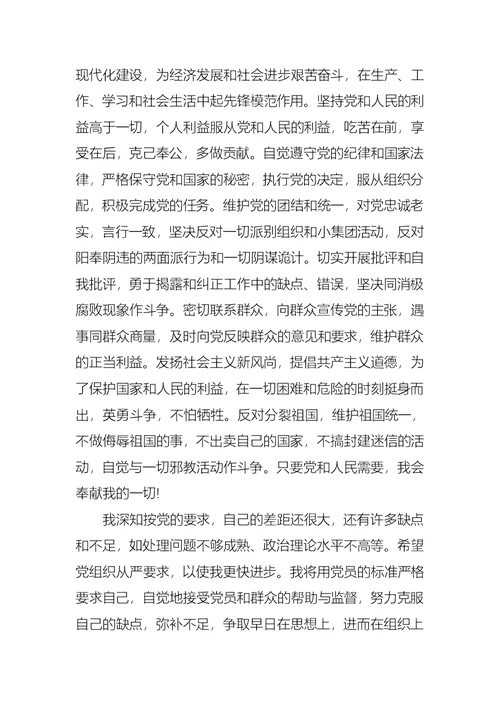 现代化建设，为经济发展和社会进步艰苦奋斗，在生产、工作、学习和社会生活中起先锋模范作用。坚持党和人民的利益高于一切，个人利益服从党和人民的利益，吃苦在前，享受在后，克己奉公，多做贡献。自觉遵守党的纪律和国家法律，严格保守党和国家的秘密，执行党的决定，服从组织分配，积极完成党的任务。维护党的团结和统一，对党忠诚老实，言行一致，坚决反对一切派别组织和小集团活动，反对阳奉阴违的两面派行为和一切阴谋诡计。切实开展批评和自我批评，勇于揭露和纠正工作中的缺点、错误，坚决同消极腐败现象作斗争。密切联系群众，向群众宣传党的主张，遇事同群众商量，及时向党反映群众的意见和要求，维护群众的正当利益。发扬社会主义新风尚，提倡共产主义道德，为了保护国家和人民的利益，在一切困难和危险的时刻挺身而出，英勇斗争，不怕牺牲。反对分裂祖国，维护祖国统一，不做侮辱祖国的事，不出卖自己的国家，不搞封建迷信的活动，自觉与一切邪教活动作斗争。只要党和人民需要，我会奉献我的一切!

我深知按党的要求，自己的差距还很大，还有许多缺点和不足，如处理问题不够成熟、政治理论水平不高等。希望党组织从严要求，以使我更快进步。我将用党员的标准严格要求自己，自觉地接受党员和群众的帮助与监督，努力克服自己的缺点，弥补不足，争取早日在思想上，进而在组织上